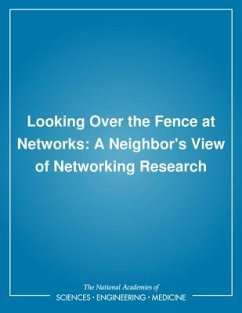 Looking Over the Fence at Networks: A Neighbor's View of Networking Research

The National Academies of
SCIENCES · ENGINEERING · MEDICINE